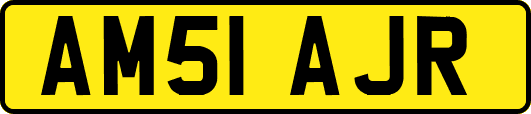 AM51 AJR